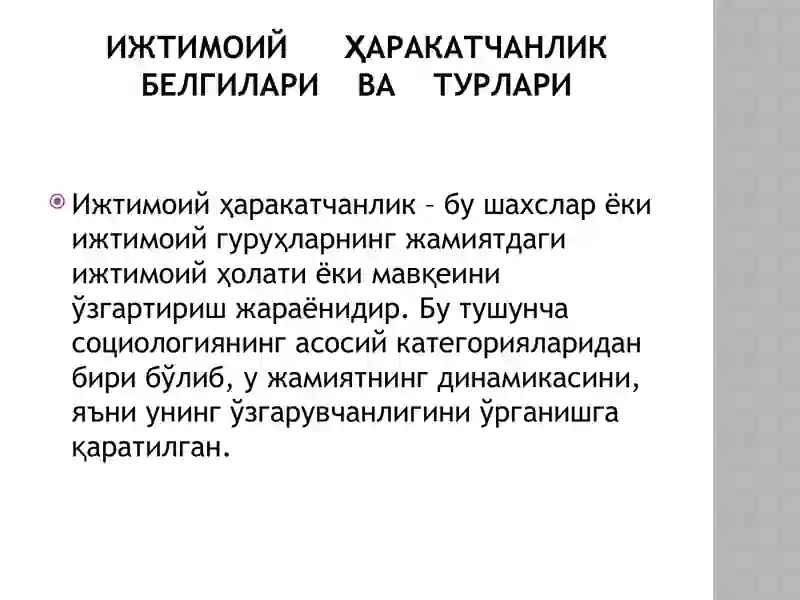 ИЖТИМОИЙ ҲАРАКАТЧАНЛИК БЕЛГИЛАРИ ВА ТУРЛАРИ

Ижтимоий ҳаракатчанлик – бу шахслар ёки ижтимоий гуруҳларнинг жамиятдаги ижтимоий ҳолати ёки мавқеини ўзгартириш жараёнидир. Бу тушунча социологиянинг асосий категорияларидан бири бўлиб, у жамиятнинг динамикасини, яъни унинг ўзгарувчанлигини ўрганишга қаратилган.